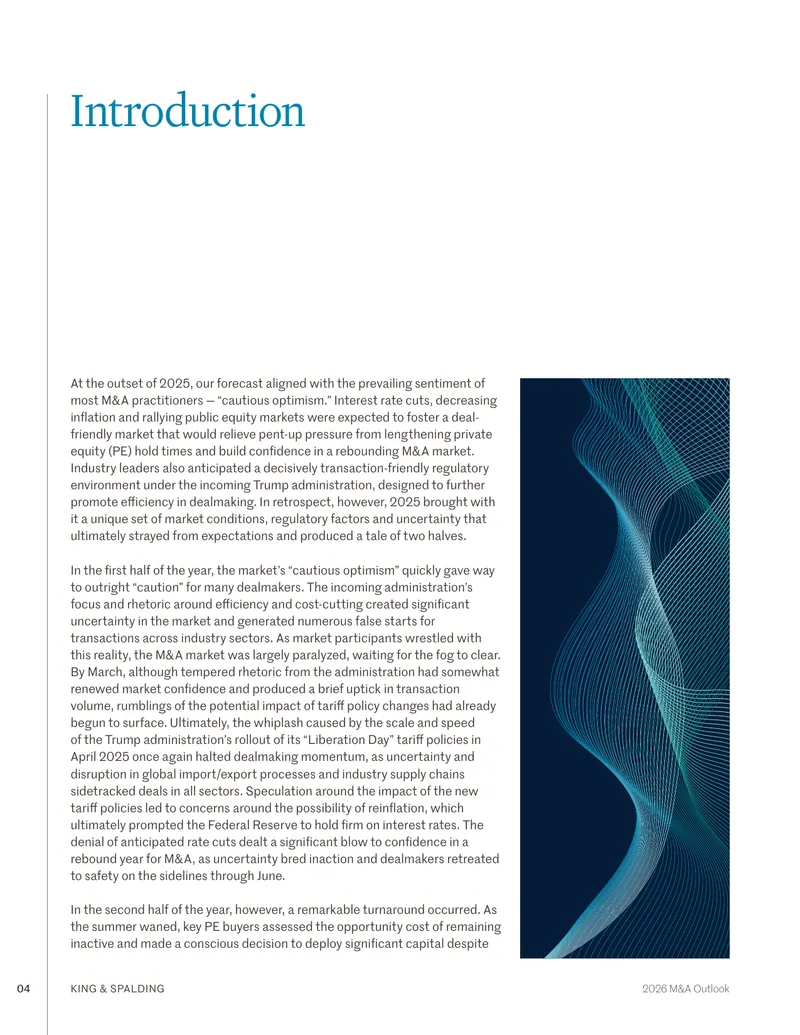 Introduction

At the outset of 2025, our forecast aligned with the prevailing sentiment of most M&A practitioners — "cautious optimism." Interest rate cuts, decreasing inflation and rallying public equity markets were expected to foster a deal-friendly market that would relieve pent-up pressure from lengthening private equity (PE) hold times and build confidence in a rebounding M&A market. Industry leaders also anticipated a decisively transaction-friendly regulatory environment under the incoming Trump administration, designed to further promote efficiency in dealmaking. In retrospect, however, 2025 brought with it a unique set of market conditions, regulatory factors and uncertainty that ultimately strayed from expectations and produced a tale of two halves.

In the first half of the year, the market's "cautious optimism" quickly gave way to outright "caution" for many dealmakers. The incoming administration's focus and rhetoric around efficiency and cost-cutting created significant uncertainty in the market and generated numerous false starts for transactions across industry sectors. As market participants wrestled with this reality, the M&A market was largely paralyzed, waiting for the fog to clear. By March, although tempered rhetoric from the administration had somewhat renewed market confidence and produced a brief uptick in transaction volume, rumblings of the potential impact of tariff policy changes had already begun to surface. Ultimately, the whiplash caused by the scale and speed of the Trump administration's rollout of its "Liberation Day" tariff policies in April 2025 once again halted dealmaking momentum, as uncertainty and disruption in global import/export processes and industry supply chains sidetracked deals in all sectors. Speculation around the impact of the new tariff policies led to concerns around the possibility of reinflation, which ultimately prompted the Federal Reserve to hold firm on interest rates. The denial of anticipated rate cuts dealt a significant blow to confidence in a rebound year for M&A, as uncertainty bred inaction and dealmakers retreated to safety on the sidelines through June.

In the second half of the year, however, a remarkable turnaround occurred. As the summer waned, key PE buyers assessed the opportunity cost of remaining inactive and made a conscious decision to deploy significant capital despite

04 KING & SPALDING 2026 M&A Outlook